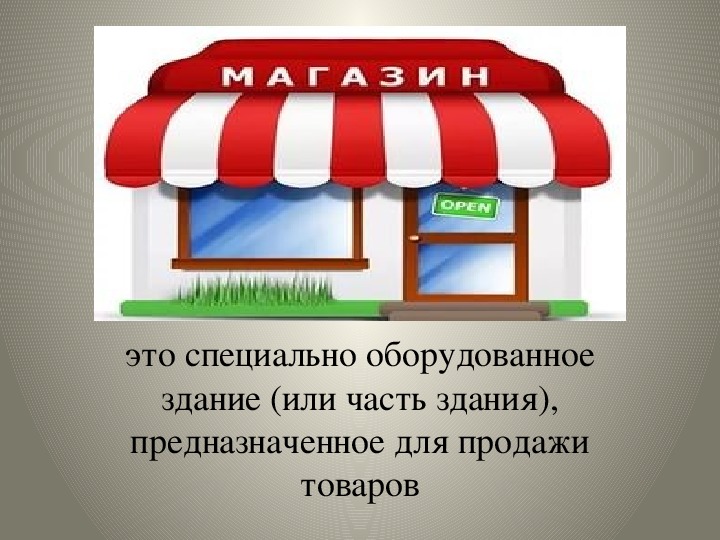 МАГАЗИН

OPEN

это специально оборудованное здание (или часть здания), предназначенное для продажи товаров